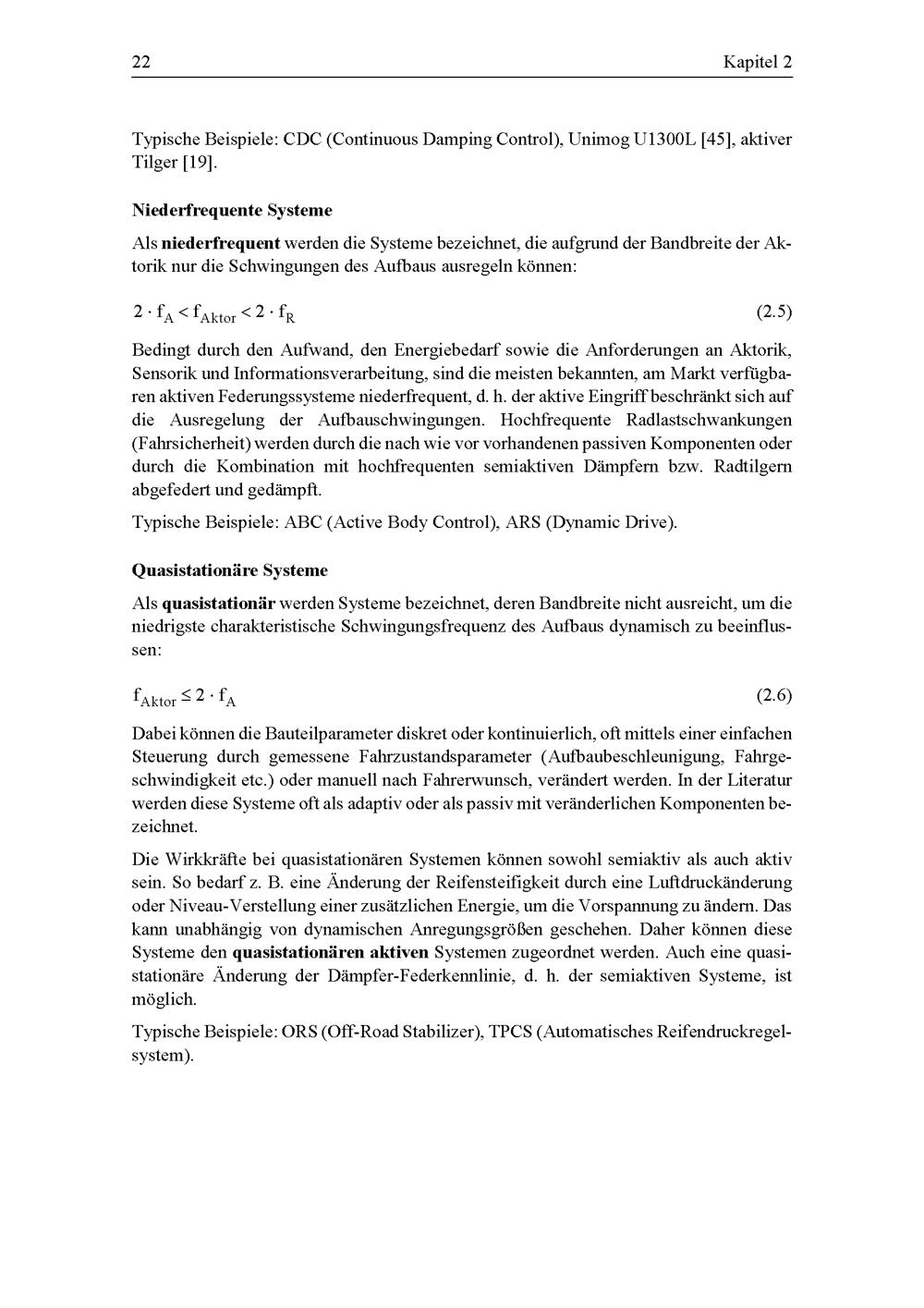 22 Kapitel 2

Typische Beispiele: CDC (Continuous Damping Control), Unimog U1300L [45], aktiver Tilger [19].

Niederfrequente Systeme

Als niederfrequent werden die Systeme bezeichnet, die aufgrund der Bandbreite der Aktorik nur die Schwingungen des Aufbaus ausregeln können:

$2 \cdot f_A < f_{Aktor} < 2 \cdot f_R$ (2.5)

Bedingt durch den Aufwand, den Energiebedarf sowie die Anforderungen an Aktorik, Sensorik und Informationsverarbeitung, sind die meisten bekannten, am Markt verfügbaren aktiven Federungssysteme niederfrequent, d. h. der aktive Eingriff beschränkt sich auf die Ausregelung der Aufbauschwingungen. Hochfrequente Radlastschwankungen (Fahrsicherheit) werden durch die nach wie vor vorhandenen passiven Komponenten oder durch die Kombination mit hochfrequenten semiaktiven Dämpfern bzw. Radtilgern abgefedert und gedämpft.

Typische Beispiele: ABC (Active Body Control), ARS (Dynamic Drive).

Quasistationäre Systeme

Als quasistationär werden Systeme bezeichnet, deren Bandbreite nicht ausreicht, um die niedrigste charakteristische Schwingungsfrequenz des Aufbaus dynamisch zu beeinflussen:

$f_{Aktor} \leq 2 \cdot f_A$ (2.6)

Dabei können die Bauteilparameter diskret oder kontinuierlich, oft mittels einer einfachen Steuerung durch gemessene Fahrzustandsparameter (Aufbaubeschleunigung, Fahrgeschwindigkeit etc.) oder manuell nach Fahrerwunsch, verändert werden. In der Literatur werden diese Systeme oft als adaptiv oder als passiv mit veränderlichen Komponenten bezeichnet.

Die Wirkkräfte bei quasistationären Systemen können sowohl semiaktiv als auch aktiv sein. So bedarf z. B. eine Änderung der Reifensteifigkeit durch eine Luftdruckänderung oder Niveau-Verstellung einer zusätzlichen Energie, um die Vorspannung zu ändern. Das kann unabhängig von dynamischen Anregungsgrößen geschehen. Daher können diese Systeme den quasistationären aktiven Systemen zugeordnet werden. Auch eine quasistationäre Änderung der Dämpfer-Federkennlinie, d. h. der semiaktiven Systeme, ist möglich.

Typische Beispiele: ORS (Off-Road Stabilizer), TPCS (Automatisches Reifendruckregelsystem).